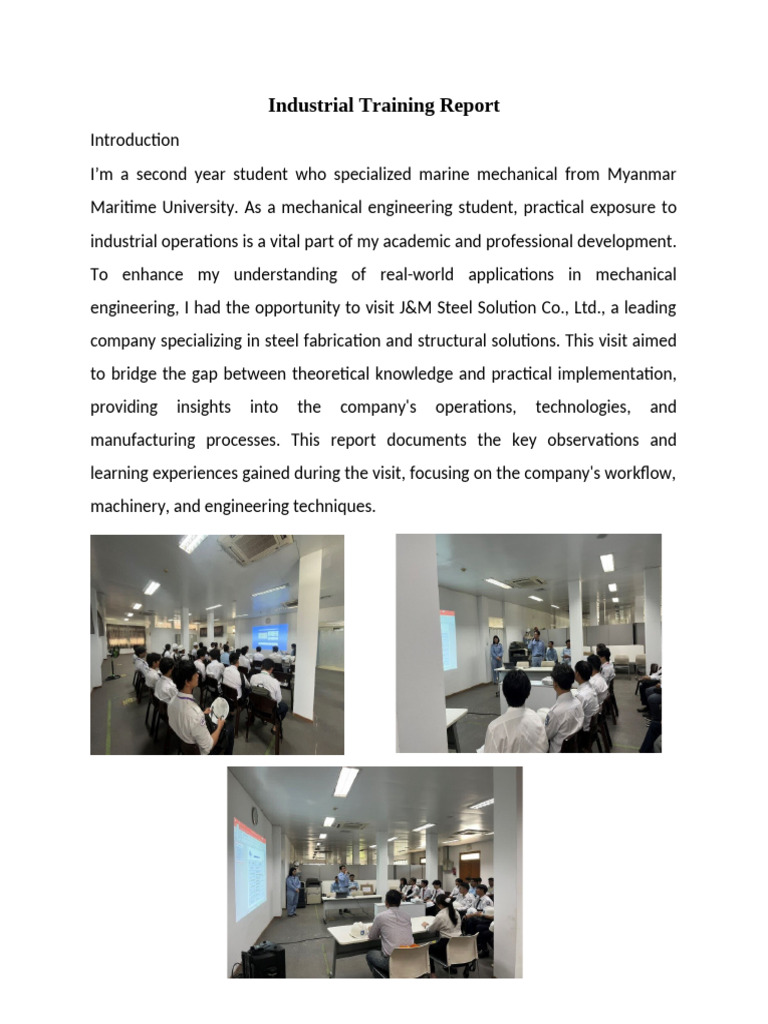 Industrial Training Report

Introduction

I'm a second year student who specialized marine mechanical from Myanmar Maritime University. As a mechanical engineering student, practical exposure to industrial operations is a vital part of my academic and professional development. To enhance my understanding of real-world applications in mechanical engineering, I had the opportunity to visit J&M Steel Solution Co., Ltd., a leading company specializing in steel fabrication and structural solutions. This visit aimed to bridge the gap between theoretical knowledge and practical implementation, providing insights into the company's operations, technologies, and manufacturing processes. This report documents the key observations and learning experiences gained during the visit, focusing on the company's workflow, machinery, and engineering techniques.